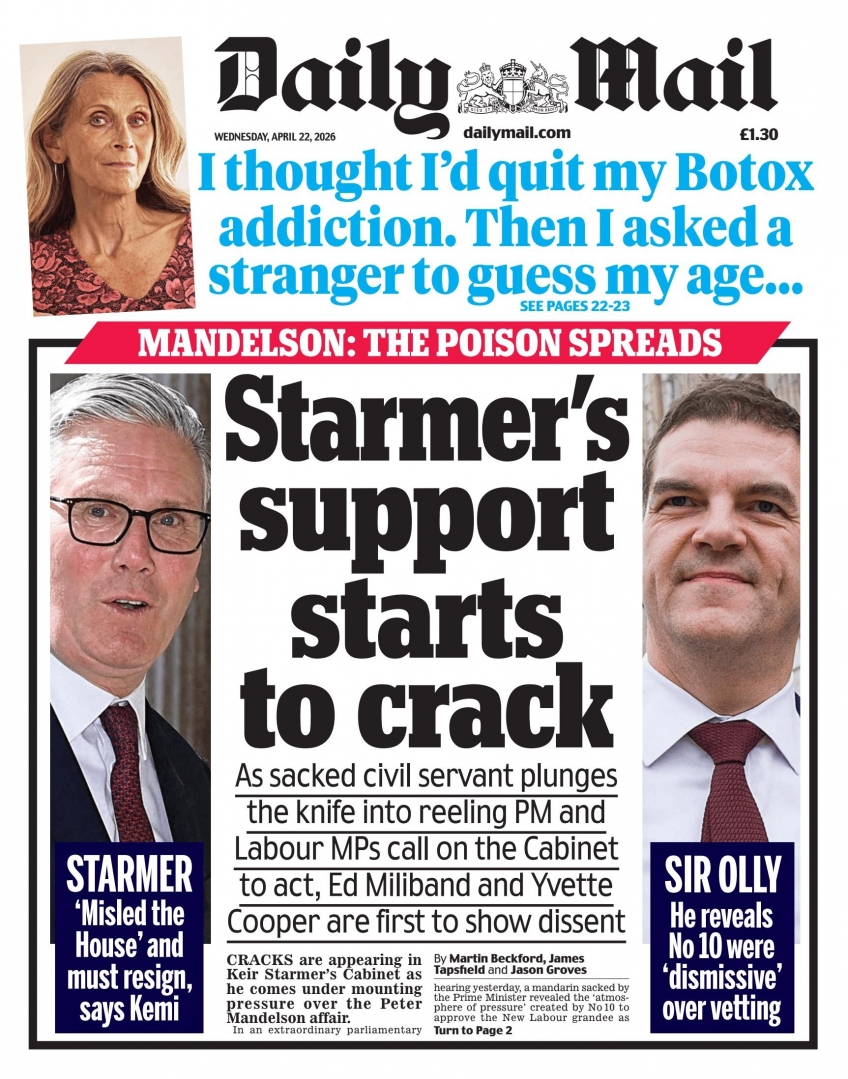 Daily Mail

WEDNESDAY, APRIL 22, 2026 dailymail.com £1.30

I thought I'd quit my Botox addiction. Then I asked a stranger to guess my age...
SEE PAGES 22-23

MANDELSON: THE POISON SPREADS

Starmer's support starts to crack

As sacked civil servant plunges the knife into reeling PM and Labour MPs call on the Cabinet to act, Ed Miliband and Yvette Cooper are first to show dissent

STARMER
'Misled the House' and must resign, says Kemi

SIR OLLY
He reveals No 10 were 'dismissive' over vetting

CRACKS are appearing in Keir Starmer's Cabinet as he comes under mounting pressure over the Peter Mandelson affair.
In an extraordinary parliamentary

By Martin Beckford, James Tapsfield and Jason Groves

hearing yesterday, a mandarin sacked by the Prime Minister revealed the 'atmosphere of pressure' created by No 10 to approve the New Labour grandee as
Turn to Page 2